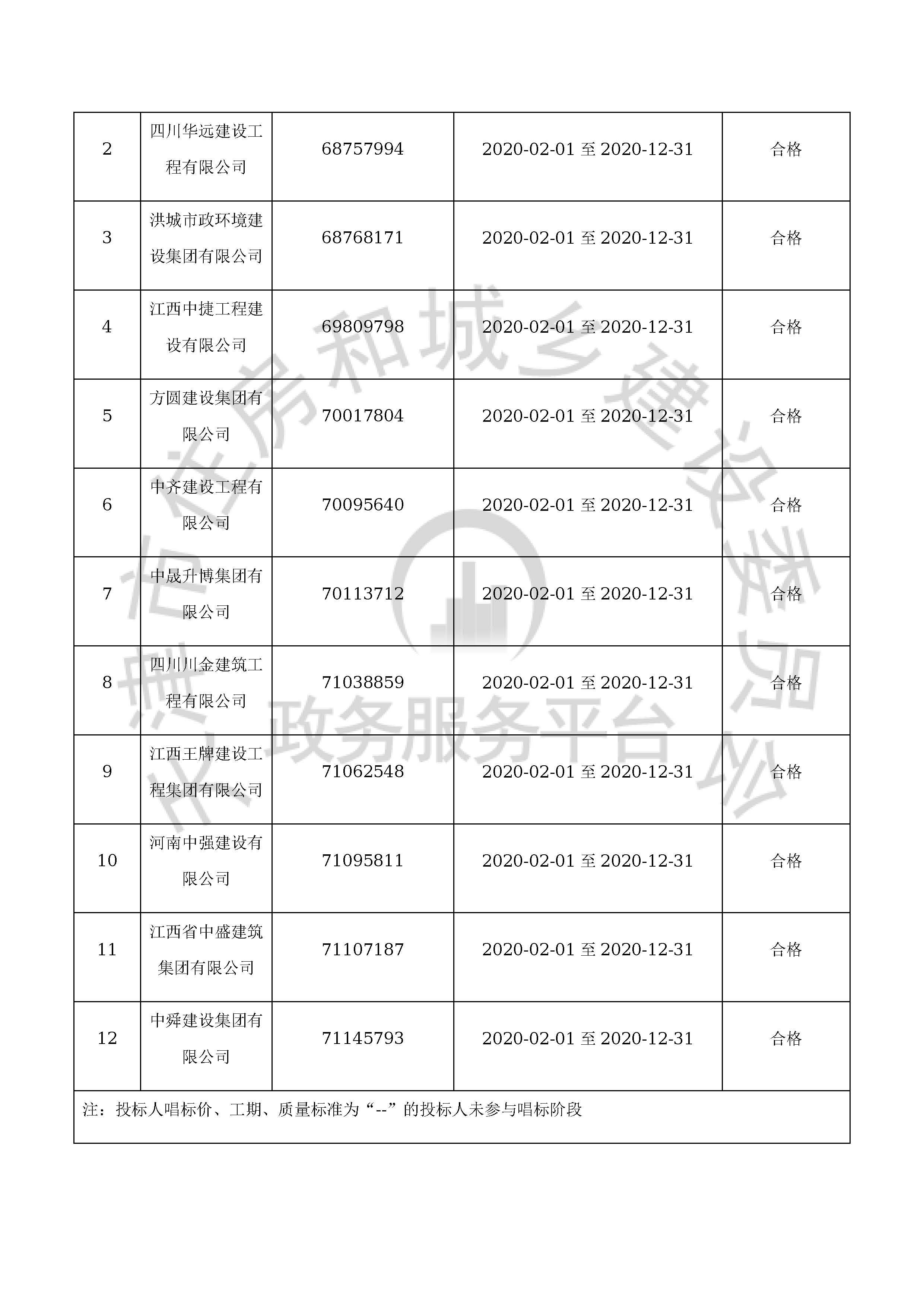 | 2 | 四川华远建设工程有限公司 | 68757994 | 2020-02-01 至 2020-12-31 | 合格 |
|---|---|---|---|---|
| 3 | 洪城市政环境建设集团有限公司 | 68768171 | 2020-02-01 至 2020-12-31 | 合格 |
| 4 | 江西中捷工程建设有限公司 | 69809798 | 2020-02-01 至 2020-12-31 | 合格 |
| 5 | 方圆建设集团有限公司 | 70017804 | 2020-02-01 至 2020-12-31 | 合格 |
| 6 | 中齐建设工程有限公司 | 70095640 | 2020-02-01 至 2020-12-31 | 合格 |
| 7 | 中晟升博集团有限公司 | 70113712 | 2020-02-01 至 2020-12-31 | 合格 |
| 8 | 四川川金建筑工程有限公司 | 71038859 | 2020-02-01 至 2020-12-31 | 合格 |
| 9 | 江西王牌建设工程集团有限公司 | 71062548 | 2020-02-01 至 2020-12-31 | 合格 |
| 10 | 河南中强建设有限公司 | 71095811 | 2020-02-01 至 2020-12-31 | 合格 |
| 11 | 江西省中盛建筑集团有限公司 | 71107187 | 2020-02-01 至 2020-12-31 | 合格 |
| 12 | 中舜建设集团有限公司 | 71145793 | 2020-02-01 至 2020-12-31 | 合格 |

注：投标人唱标价、工期、质量标准为“--”的投标人未参与唱标阶段

住房和城乡建设委员会
政务服务平台